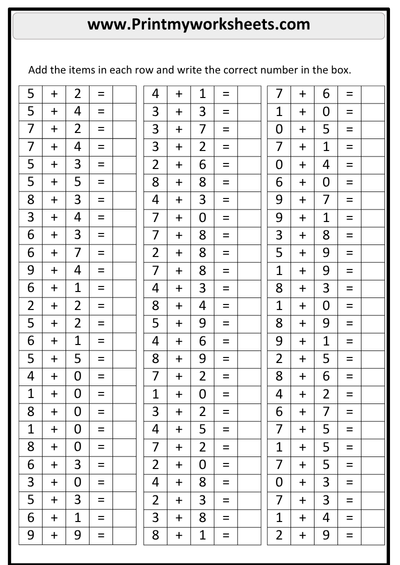 www.Printmyworksheets.com

Add the items in each row and write the correct number in the box.

| | | | | |
|---|---|---|---|---|
| 5 | + | 2 | = | |
| 5 | + | 4 | = | |
| 7 | + | 2 | = | |
| 7 | + | 4 | = | |
| 5 | + | 3 | = | |
| 5 | + | 5 | = | |
| 8 | + | 3 | = | |
| 3 | + | 4 | = | |
| 6 | + | 3 | = | |
| 6 | + | 7 | = | |
| 9 | + | 4 | = | |
| 6 | + | 1 | = | |
| 2 | + | 2 | = | |
| 5 | + | 2 | = | |
| 6 | + | 1 | = | |
| 5 | + | 5 | = | |
| 4 | + | 0 | = | |
| 1 | + | 0 | = | |
| 8 | + | 0 | = | |
| 1 | + | 0 | = | |
| 8 | + | 0 | = | |
| 6 | + | 3 | = | |
| 3 | + | 0 | = | |
| 5 | + | 3 | = | |
| 6 | + | 1 | = | |
| 9 | + | 9 | = | |

| | | | | |
|---|---|---|---|---|
| 4 | + | 1 | = | |
| 3 | + | 3 | = | |
| 3 | + | 7 | = | |
| 3 | + | 2 | = | |
| 2 | + | 6 | = | |
| 8 | + | 8 | = | |
| 4 | + | 3 | = | |
| 7 | + | 0 | = | |
| 7 | + | 8 | = | |
| 2 | + | 8 | = | |
| 7 | + | 8 | = | |
| 4 | + | 3 | = | |
| 8 | + | 4 | = | |
| 5 | + | 9 | = | |
| 4 | + | 6 | = | |
| 8 | + | 9 | = | |
| 7 | + | 2 | = | |
| 1 | + | 0 | = | |
| 3 | + | 2 | = | |
| 4 | + | 5 | = | |
| 7 | + | 2 | = | |
| 2 | + | 0 | = | |
| 4 | + | 8 | = | |
| 2 | + | 3 | = | |
| 3 | + | 8 | = | |
| 8 | + | 1 | = | |

| | | | | |
|---|---|---|---|---|
| 7 | + | 6 | = | |
| 1 | + | 0 | = | |
| 0 | + | 5 | = | |
| 7 | + | 1 | = | |
| 0 | + | 4 | = | |
| 6 | + | 0 | = | |
| 9 | + | 7 | = | |
| 9 | + | 1 | = | |
| 3 | + | 8 | = | |
| 5 | + | 9 | = | |
| 1 | + | 9 | = | |
| 8 | + | 3 | = | |
| 1 | + | 0 | = | |
| 8 | + | 9 | = | |
| 9 | + | 1 | = | |
| 2 | + | 5 | = | |
| 8 | + | 6 | = | |
| 4 | + | 2 | = | |
| 6 | + | 7 | = | |
| 7 | + | 5 | = | |
| 1 | + | 5 | = | |
| 7 | + | 5 | = | |
| 0 | + | 3 | = | |
| 7 | + | 3 | = | |
| 1 | + | 4 | = | |
| 2 | + | 9 | = | |